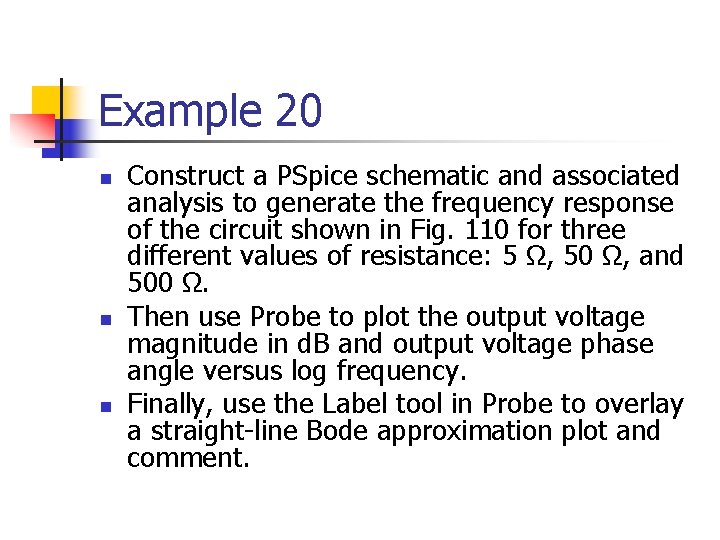 Example 20

• Construct a PSpice schematic and associated analysis to generate the frequency response of the circuit shown in Fig. 110 for three different values of resistance: 5 Ω, 50 Ω, and 500 Ω.
• Then use Probe to plot the output voltage magnitude in dB and output voltage phase angle versus log frequency.
• Finally, use the Label tool in Probe to overlay a straight-line Bode approximation plot and comment.